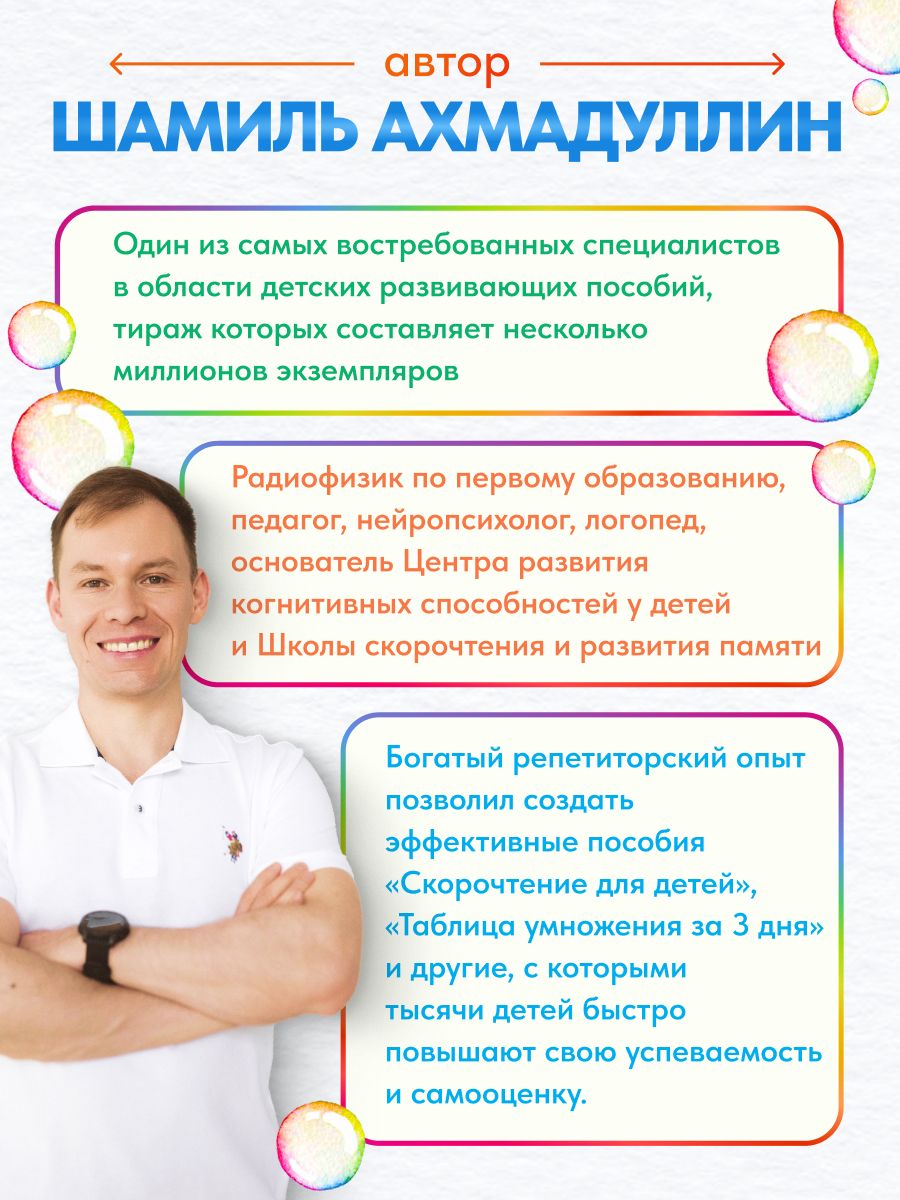 автор
ШАМИЛЬ АХМАДУЛЛИН

Один из самых востребованных специалистов в области детских развивающих пособий, тираж которых составляет несколько миллионов экземпляров

Радиофизик по первому образованию, педагог, нейропсихолог, логопед, основатель Центра развития когнитивных способностей у детей и Школы скорочтения и развития памяти

Богатый репетиторский опыт позволил создать эффективные пособия «Скорочтение для детей», «Таблица умножения за 3 дня» и другие, с которыми тысячи детей быстро повышают свою успеваемость и самооценку.